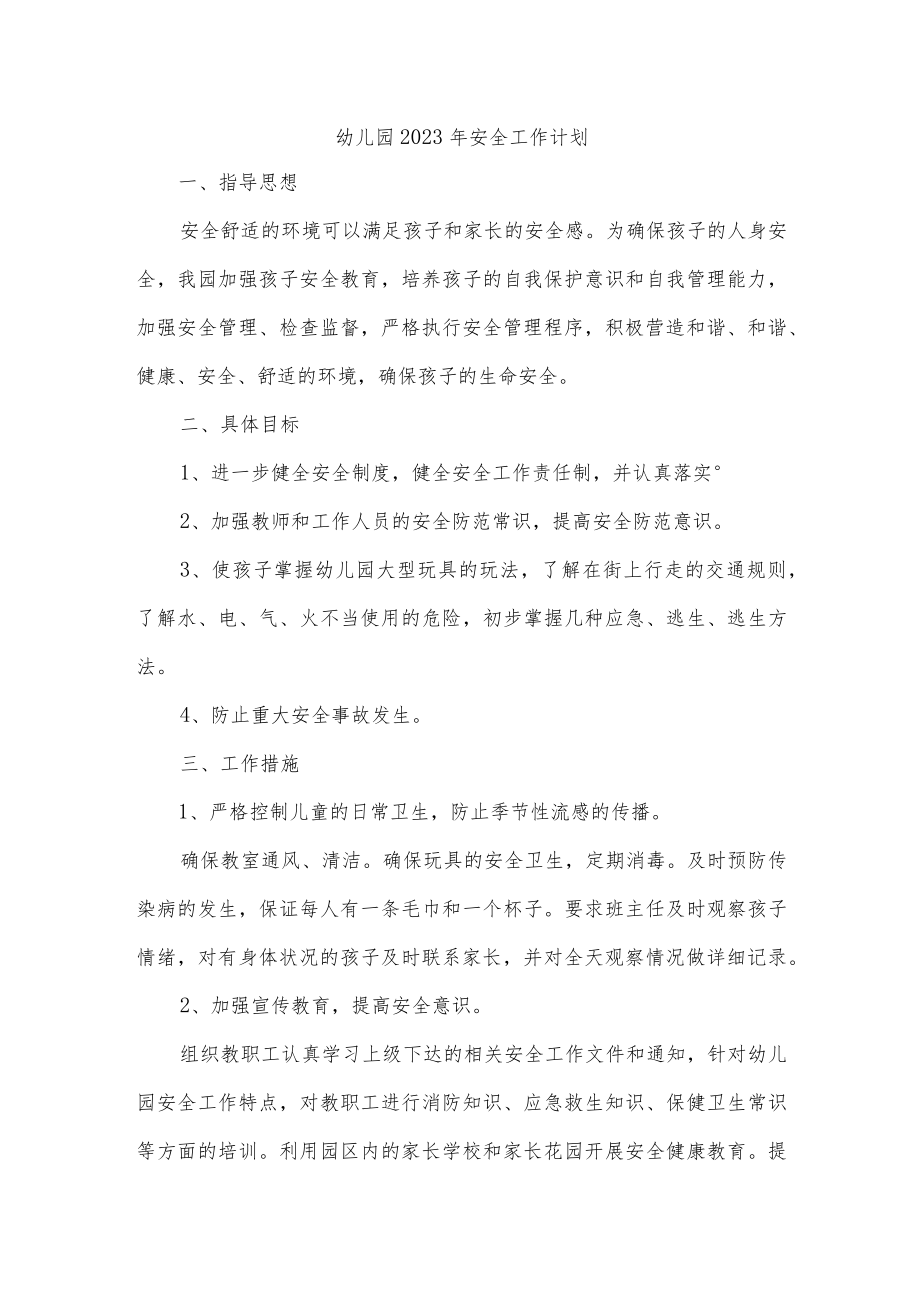 幼儿园2023年安全工作计划

一、指导思想

安全舒适的环境可以满足孩子和家长的安全感。为确保孩子的人身安全，我园加强孩子安全教育，培养孩子的自我保护意识和自我管理能力，加强安全管理、检查监督，严格执行安全管理程序，积极营造和谐、和谐、健康、安全、舒适的环境，确保孩子的生命安全。

二、具体目标

1、进一步健全安全制度，健全安全工作责任制，并认真落实°

2、加强教师和工作人员的安全防范常识，提高安全防范意识。

3、使孩子掌握幼儿园大型玩具的玩法，了解在街上行走的交通规则，了解水、电、气、火不当使用的危险，初步掌握几种应急、逃生、逃生方法。

4、防止重大安全事故发生。

三、工作措施

1、严格控制儿童的日常卫生，防止季节性流感的传播。

确保教室通风、清洁。确保玩具的安全卫生，定期消毒。及时预防传染病的发生，保证每人有一条毛巾和一个杯子。要求班主任及时观察孩子情绪，对有身体状况的孩子及时联系家长，并对全天观察情况做详细记录。

2、加强宣传教育，提高安全意识。

组织教职工认真学习上级下达的相关安全工作文件和通知，针对幼儿园安全工作特点，对教职工进行消防知识、应急救生知识、保健卫生常识等方面的培训。利用园区内的家长学校和家长花园开展安全健康教育。提